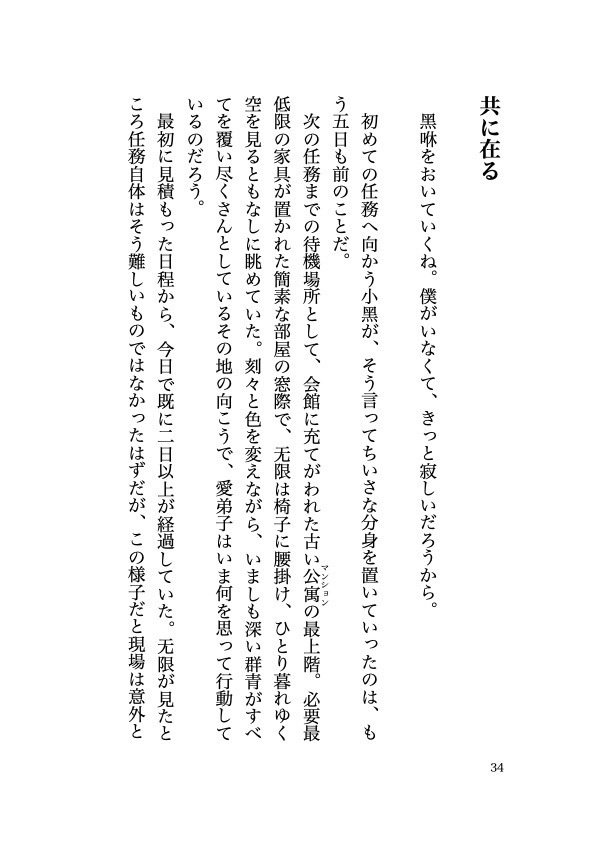 共に在る

黒咻をおいていくね。僕がいなくて、きっと寂しいだろうから。

初めての任務へ向かう小黒が、そう言ってちいさな分身を置いていったのは、もう五日も前のことだ。

次の任務までの待機場所として、会館に充てがわれた古い公寓（マンション）の最上階。必要最低限の家具が置かれた簡素な部屋の窓際で、无限は椅子に腰掛け、ひとり暮れゆく空を見るともなしに眺めていた。刻々と色を変えながら、いましも深い群青がすべてを覆い尽くさんとしているその地の向こうで、愛弟子はいま何を思って行動しているのだろう。

最初に見積もった日程から、今日で既に二日以上が経過していた。无限が見たところ任務自体はそう難しいものではなかったはずだが、この様子だと現場は意外と

34